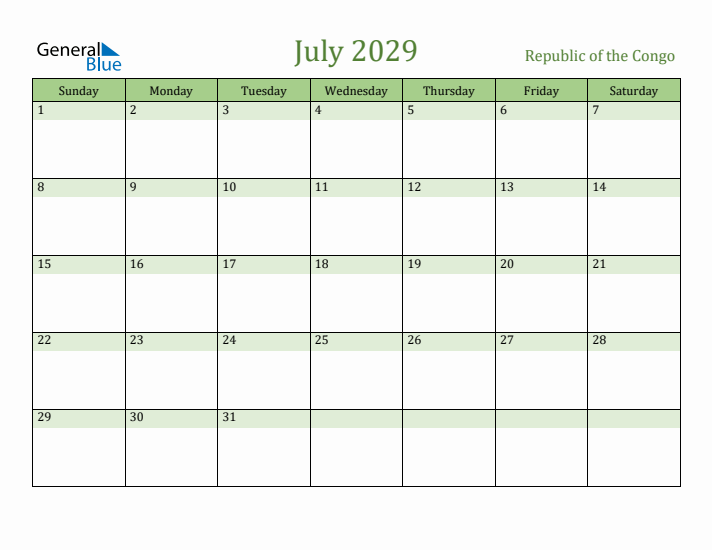 General Blue

July 2029

Republic of the Congo

| Sunday | Monday | Tuesday | Wednesday | Thursday | Friday | Saturday |
|---|---|---|---|---|---|---|
| 1 | 2 | 3 | 4 | 5 | 6 | 7 |
| 8 | 9 | 10 | 11 | 12 | 13 | 14 |
| 15 | 16 | 17 | 18 | 19 | 20 | 21 |
| 22 | 23 | 24 | 25 | 26 | 27 | 28 |
| 29 | 30 | 31 | | | | |